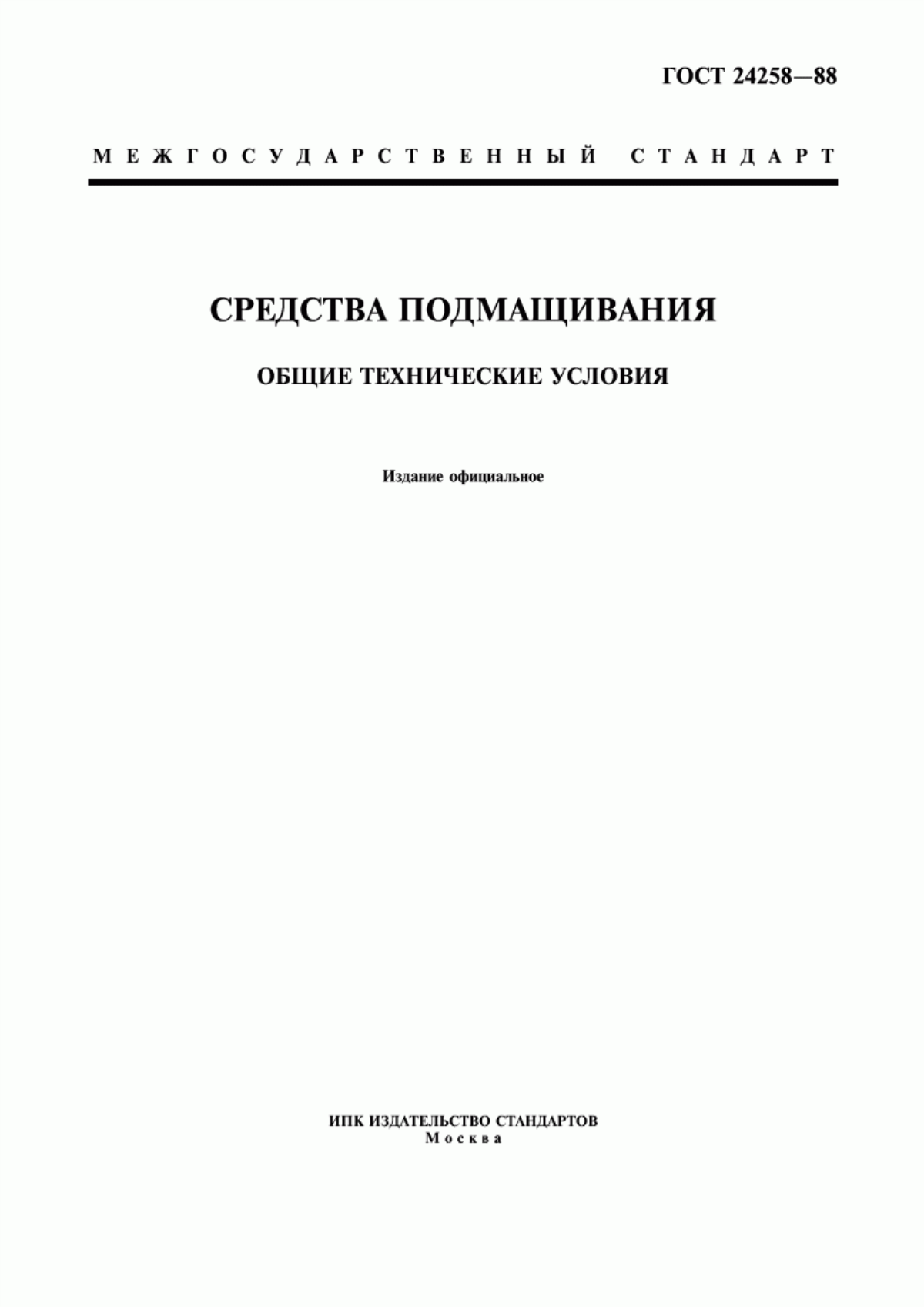 ГОСТ 24258—88

МЕЖГОСУДАРСТВЕННЫЙ СТАНДАРТ

СРЕДСТВА ПОДМАЩИВАНИЯ

ОБЩИЕ ТЕХНИЧЕСКИЕ УСЛОВИЯ

Издание официальное

ИПК ИЗДАТЕЛЬСТВО СТАНДАРТОВ
Москва